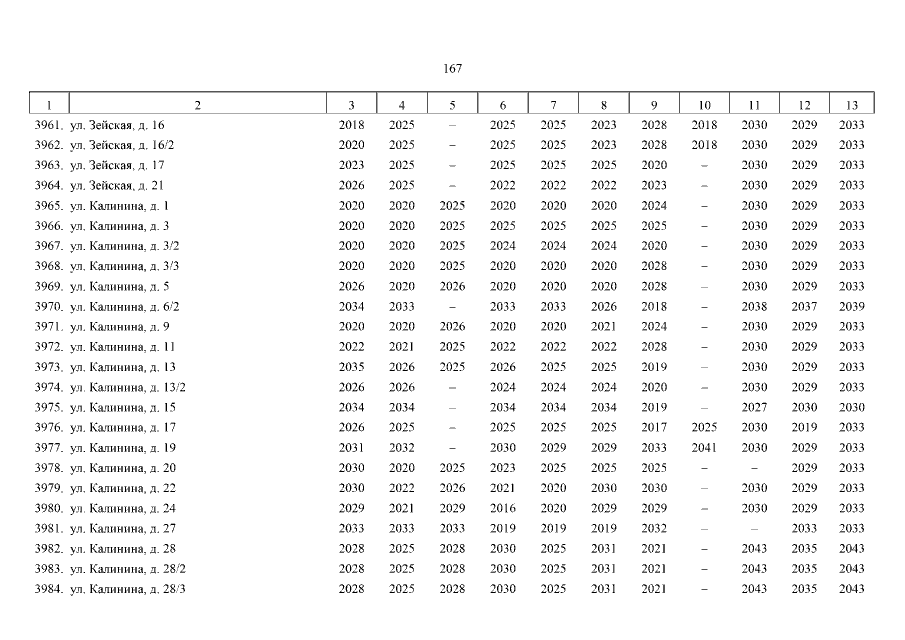 167

| 1 | 2 | 3 | 4 | 5 | 6 | 7 | 8 | 9 | 10 | 11 | 12 | 13 |
|---|---|---|---|---|---|---|---|---|---|---|---|---|
| 3961. | ул. Зейская, д. 16 | 2018 | 2025 | – | 2025 | 2025 | 2023 | 2028 | 2018 | 2030 | 2029 | 2033 |
| 3962. | ул. Зейская, д. 16/2 | 2020 | 2025 | – | 2025 | 2025 | 2023 | 2028 | 2018 | 2030 | 2029 | 2033 |
| 3963. | ул. Зейская, д. 17 | 2023 | 2025 | – | 2025 | 2025 | 2025 | 2020 | – | 2030 | 2029 | 2033 |
| 3964. | ул. Зейская, д. 21 | 2026 | 2025 | – | 2022 | 2022 | 2022 | 2023 | – | 2030 | 2029 | 2033 |
| 3965. | ул. Калинина, д. 1 | 2020 | 2020 | 2025 | 2020 | 2020 | 2020 | 2024 | – | 2030 | 2029 | 2033 |
| 3966. | ул. Калинина, д. 3 | 2020 | 2020 | 2025 | 2025 | 2025 | 2025 | 2025 | – | 2030 | 2029 | 2033 |
| 3967. | ул. Калинина, д. 3/2 | 2020 | 2020 | 2025 | 2024 | 2024 | 2024 | 2020 | – | 2030 | 2029 | 2033 |
| 3968. | ул. Калинина, д. 3/3 | 2020 | 2020 | 2025 | 2020 | 2020 | 2020 | 2028 | – | 2030 | 2029 | 2033 |
| 3969. | ул. Калинина, д. 5 | 2026 | 2020 | 2026 | 2020 | 2020 | 2020 | 2028 | – | 2030 | 2029 | 2033 |
| 3970. | ул. Калинина, д. 6/2 | 2034 | 2033 | – | 2033 | 2033 | 2026 | 2018 | – | 2038 | 2037 | 2039 |
| 3971. | ул. Калинина, д. 9 | 2020 | 2020 | 2026 | 2020 | 2020 | 2021 | 2024 | – | 2030 | 2029 | 2033 |
| 3972. | ул. Калинина, д. 11 | 2022 | 2021 | 2025 | 2022 | 2022 | 2022 | 2028 | – | 2030 | 2029 | 2033 |
| 3973. | ул. Калинина, д. 13 | 2035 | 2026 | 2025 | 2026 | 2025 | 2025 | 2019 | – | 2030 | 2029 | 2033 |
| 3974. | ул. Калинина, д. 13/2 | 2026 | 2026 | – | 2024 | 2024 | 2024 | 2020 | – | 2030 | 2029 | 2033 |
| 3975. | ул. Калинина, д. 15 | 2034 | 2034 | – | 2034 | 2034 | 2034 | 2019 | – | 2027 | 2030 | 2030 |
| 3976. | ул. Калинина, д. 17 | 2026 | 2025 | – | 2025 | 2025 | 2025 | 2017 | 2025 | 2030 | 2019 | 2033 |
| 3977. | ул. Калинина, д. 19 | 2031 | 2032 | – | 2030 | 2029 | 2029 | 2033 | 2041 | 2030 | 2029 | 2033 |
| 3978. | ул. Калинина, д. 20 | 2030 | 2020 | 2025 | 2023 | 2025 | 2025 | 2025 | – | – | 2029 | 2033 |
| 3979. | ул. Калинина, д. 22 | 2030 | 2022 | 2026 | 2021 | 2020 | 2030 | 2030 | – | 2030 | 2029 | 2033 |
| 3980. | ул. Калинина, д. 24 | 2029 | 2021 | 2029 | 2016 | 2020 | 2029 | 2029 | – | 2030 | 2029 | 2033 |
| 3981. | ул. Калинина, д. 27 | 2033 | 2033 | 2033 | 2019 | 2019 | 2019 | 2032 | – | – | 2033 | 2033 |
| 3982. | ул. Калинина, д. 28 | 2028 | 2025 | 2028 | 2030 | 2025 | 2031 | 2021 | – | 2043 | 2035 | 2043 |
| 3983. | ул. Калинина, д. 28/2 | 2028 | 2025 | 2028 | 2030 | 2025 | 2031 | 2021 | – | 2043 | 2035 | 2043 |
| 3984. | ул. Калинина, д. 28/3 | 2028 | 2025 | 2028 | 2030 | 2025 | 2031 | 2021 | – | 2043 | 2035 | 2043 |